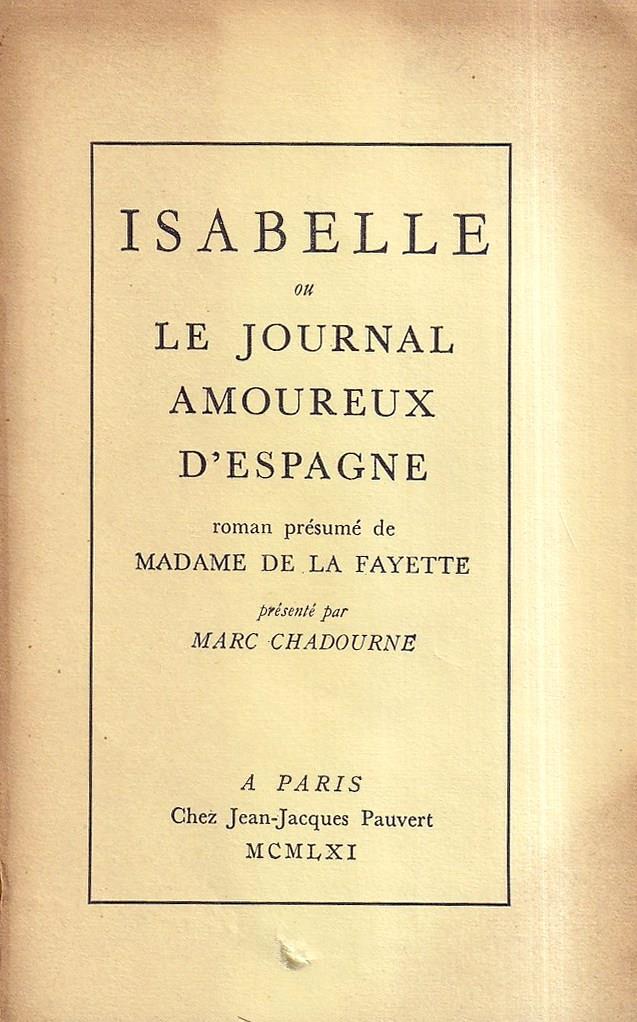 ISABELLE

ou

LE JOURNAL
AMOUREUX
D'ESPAGNE

roman présumé de
MADAME DE LA FAYETTE

présenté par
MARC CHADOURNE

A PARIS
Chez Jean-Jacques Pauvert
MCMLXI